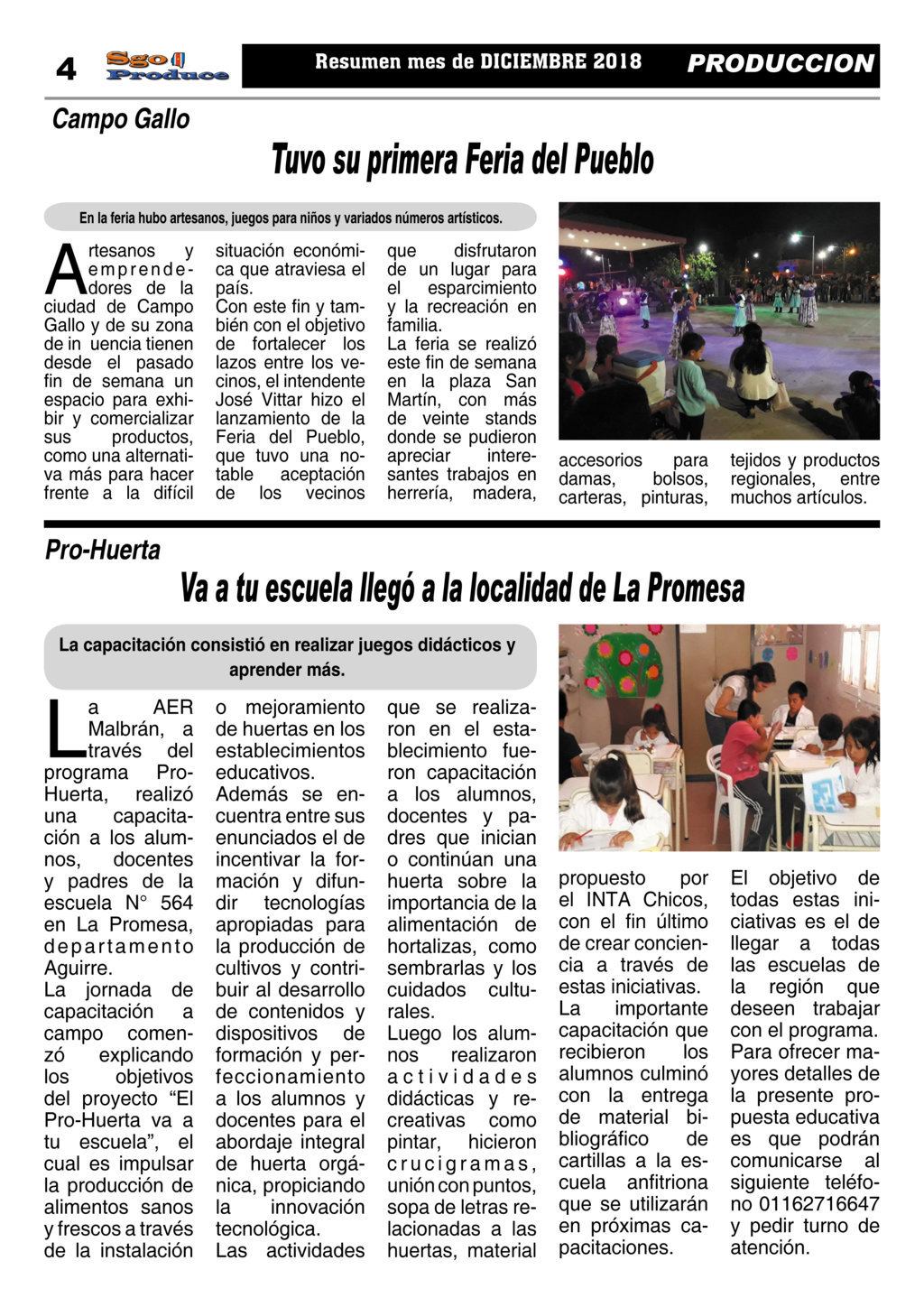 4 Sgo Produce

Resumen mes de DICIEMBRE 2018

PRODUCCION

Campo Gallo

Tuvo su primera Feria del Pueblo

En la feria hubo artesanos, juegos para niños y variados números artísticos.

Artesanos y emprendedores de la ciudad de Campo Gallo y de su zona de in uencia tienen desde el pasado fin de semana un espacio para exhibir y comercializar sus productos, como una alternativa más para hacer frente a la difícil situación económica que atraviesa el país.
Con este fin y también con el objetivo de fortalecer los lazos entre los vecinos, el intendente José Vittar hizo el lanzamiento de la Feria del Pueblo, que tuvo una notable aceptación de los vecinos que disfrutaron de un lugar para el esparcimiento y la recreación en familia.
La feria se realizó este fin de semana en la plaza San Martín, con más de veinte stands donde se pudieron apreciar interesantes trabajos en herrería, madera, accesorios para damas, bolsos, carteras, pinturas, tejidos y productos regionales, entre muchos artículos.

Pro-Huerta

Va a tu escuela llegó a la localidad de La Promesa

La capacitación consistió en realizar juegos didácticos y aprender más.

La AER Malbrán, a través del programa Pro-Huerta, realizó una capacitación a los alumnos, docentes y padres de la escuela N° 564 en La Promesa, departamento Aguirre.
La jornada de capacitación a campo comenzó explicando los objetivos del proyecto “El Pro-Huerta va a tu escuela”, el cual es impulsar la producción de alimentos sanos y frescos a través de la instalación o mejoramiento de huertas en los establecimientos educativos.
Además se encuentra entre sus enunciados el de incentivar la formación y difundir tecnologías apropiadas para la producción de cultivos y contribuir al desarrollo de contenidos y dispositivos de formación y perfeccionamiento a los alumnos y docentes para el abordaje integral de huerta orgánica, propiciando la innovación tecnológica.
Las actividades que se realizaron en el establecimiento fueron capacitación a los alumnos, docentes y padres que inician o continúan una huerta sobre la importancia de la alimentación de hortalizas, como sembrarlas y los cuidados culturales.
Luego los alumnos realizaron actividades didácticas y recreativas como pintar, hicieron crucigramas, unión con puntos, sopa de letras relacionadas a las huertas, material propuesto por el INTA Chicos, con el fin último de crear conciencia a través de estas iniciativas.
La importante capacitación que recibieron los alumnos culminó con la entrega de material bibliográfico de cartillas a la escuela anfitriona que se utilizarán en próximas capacitaciones.
El objetivo de todas estas iniciativas es el de llegar a todas las escuelas de la región que deseen trabajar con el programa.
Para ofrecer mayores detalles de la presente propuesta educativa es que podrán comunicarse al siguiente teléfono 01162716647 y pedir turno de atención.